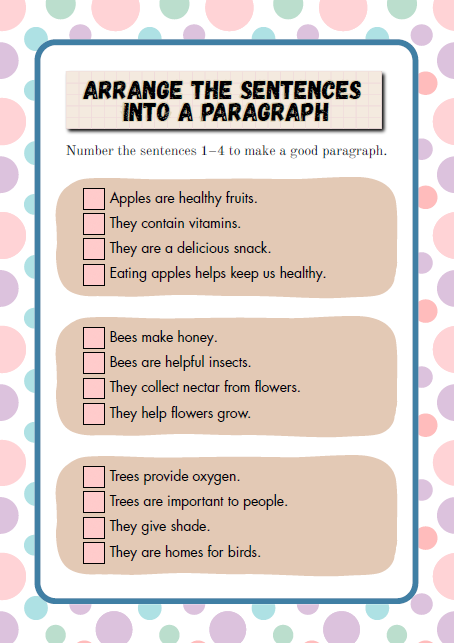 ARRANGE THE SENTENCES INTO A PARAGRAPH

Number the sentences 1–4 to make a good paragraph.

Apples are healthy fruits.
They contain vitamins.
They are a delicious snack.
Eating apples helps keep us healthy.

Bees make honey.
Bees are helpful insects.
They collect nectar from flowers.
They help flowers grow.

Trees provide oxygen.
Trees are important to people.
They give shade.
They are homes for birds.